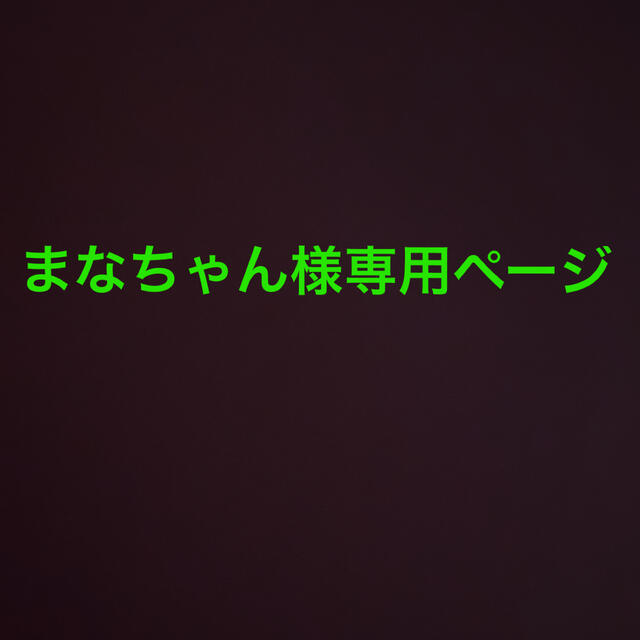 まなちゃん様専用ページ